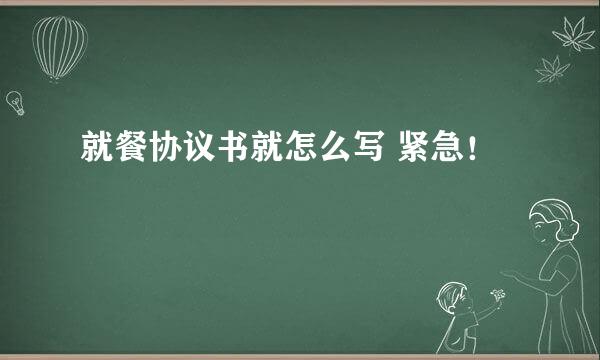 就餐协议书就怎么写 紧急！